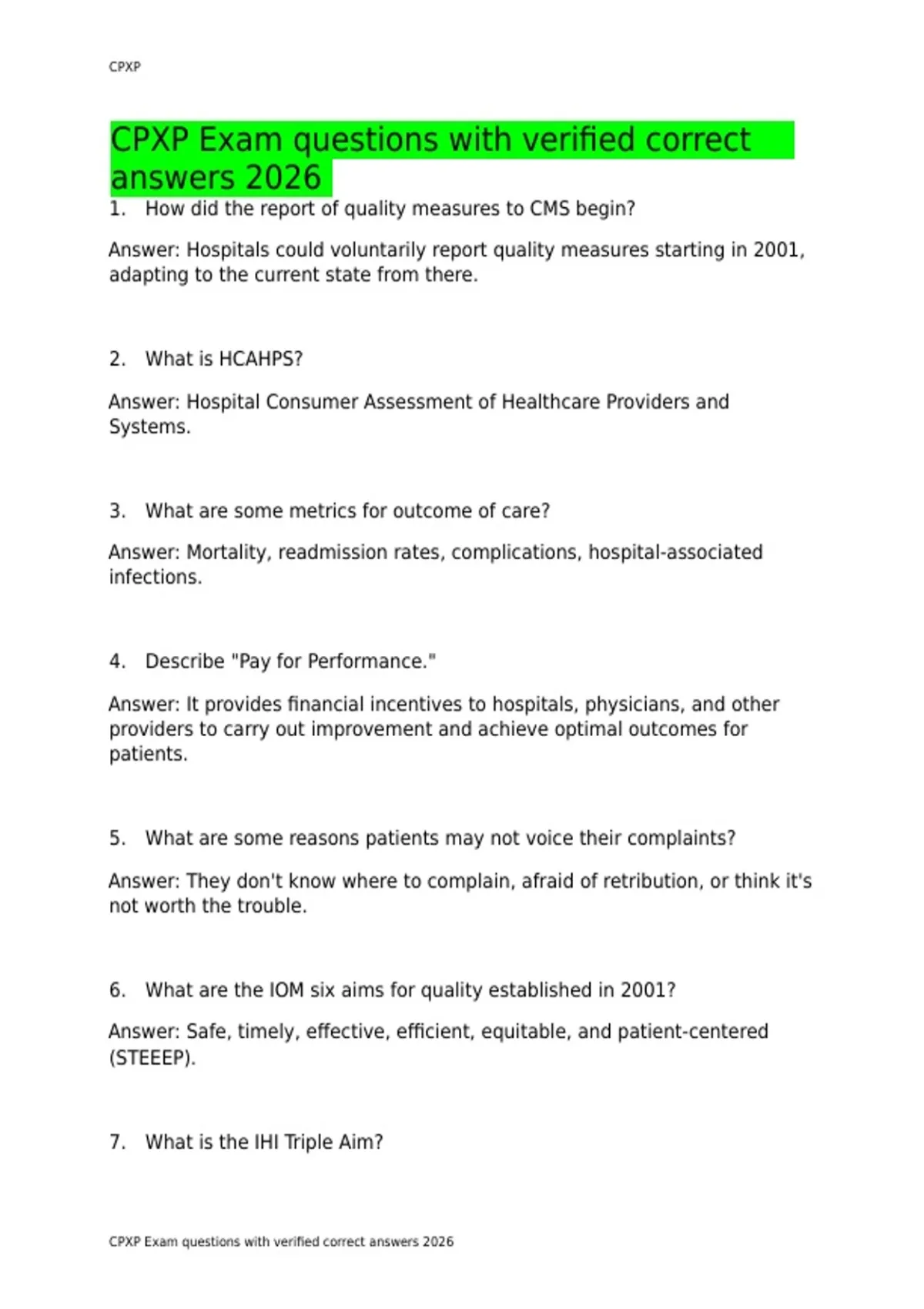 CPXP

CPXP Exam questions with verified correct answers 2026

1. How did the report of quality measures to CMS begin?

Answer: Hospitals could voluntarily report quality measures starting in 2001, adapting to the current state from there.

2. What is HCAHPS?

Answer: Hospital Consumer Assessment of Healthcare Providers and Systems.

3. What are some metrics for outcome of care?

Answer: Mortality, readmission rates, complications, hospital-associated infections.

4. Describe "Pay for Performance."

Answer: It provides financial incentives to hospitals, physicians, and other providers to carry out improvement and achieve optimal outcomes for patients.

5. What are some reasons patients may not voice their complaints?

Answer: They don't know where to complain, afraid of retribution, or think it's not worth the trouble.

6. What are the IOM six aims for quality established in 2001?

Answer: Safe, timely, effective, efficient, equitable, and patient-centered (STEEEP).

7. What is the IHI Triple Aim?

CPXP Exam questions with verified correct answers 2026